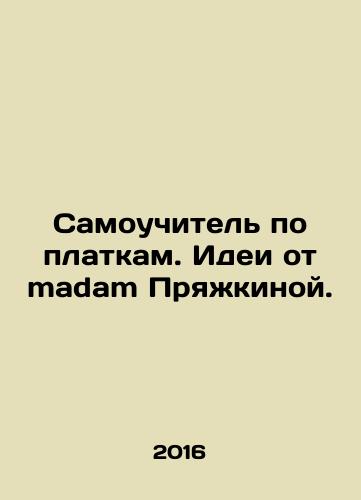 Самоучитель по платкам. Идеи от madam Пряжкиной.

2016